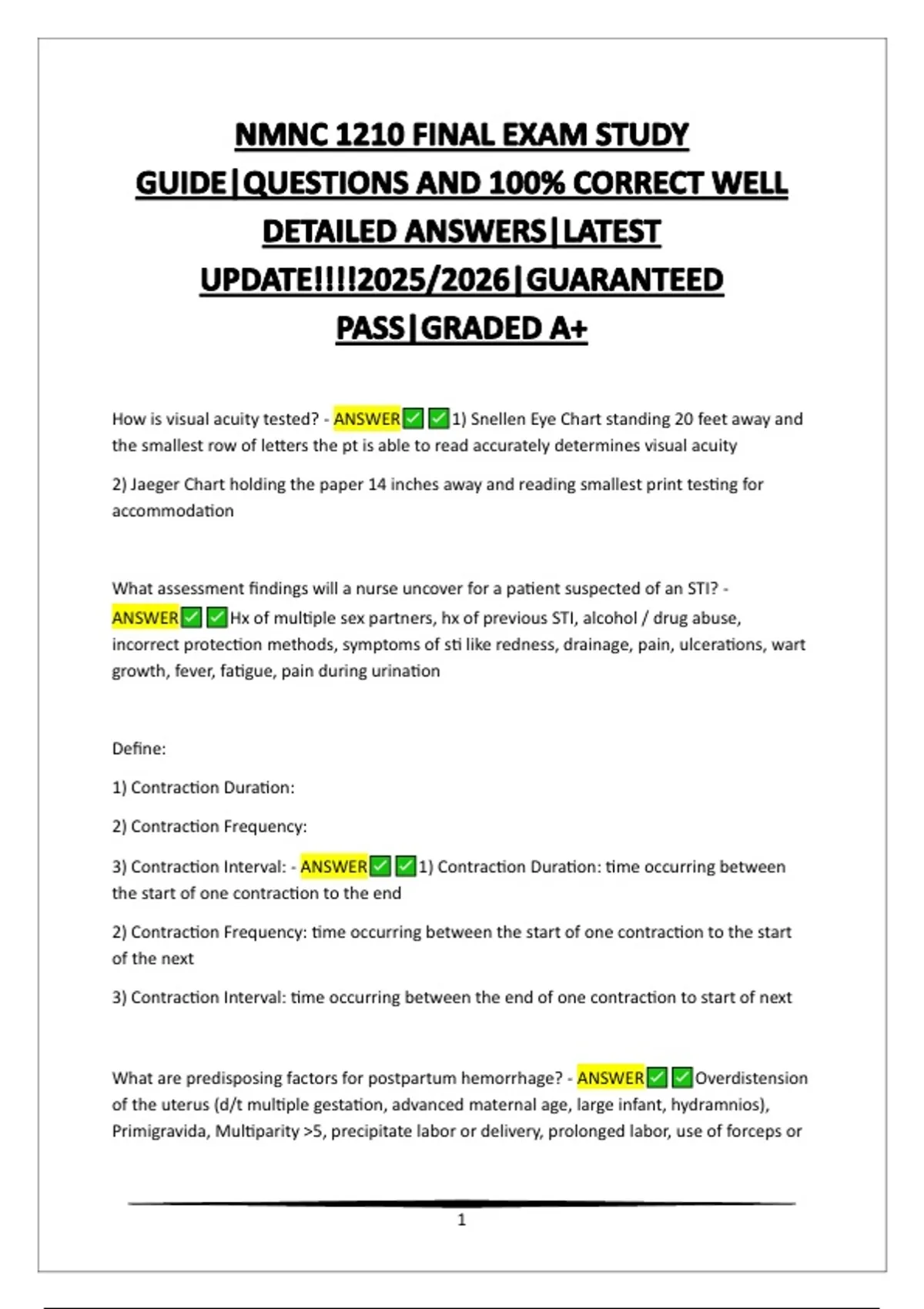 NMNC 1210 FINAL EXAM STUDY GUIDE|QUESTIONS AND 100% CORRECT WELL DETAILED ANSWERS|LATEST UPDATE!!!!2025/2026|GUARANTEED PASS|GRADED A+

How is visual acuity tested? - ANSWER✅✅1) Snellen Eye Chart standing 20 feet away and the smallest row of letters the pt is able to read accurately determines visual acuity

2) Jaeger Chart holding the paper 14 inches away and reading smallest print testing for accommodation

What assessment findings will a nurse uncover for a patient suspected of an STI? - ANSWER✅✅Hx of multiple sex partners, hx of previous STI, alcohol / drug abuse, incorrect protection methods, symptoms of sti like redness, drainage, pain, ulcerations, wart growth, fever, fatigue, pain during urination

Define:

1) Contraction Duration:

2) Contraction Frequency:

3) Contraction Interval: - ANSWER✅✅1) Contraction Duration: time occurring between the start of one contraction to the end

2) Contraction Frequency: time occurring between the start of one contraction to the start of the next

3) Contraction Interval: time occurring between the end of one contraction to start of next

What are predisposing factors for postpartum hemorrhage? - ANSWER✅✅Overdistension of the uterus (d/t multiple gestation, advanced maternal age, large infant, hydramnios), Primigravida, Multiparity >5, precipitate labor or delivery, prolonged labor, use of forceps or

1